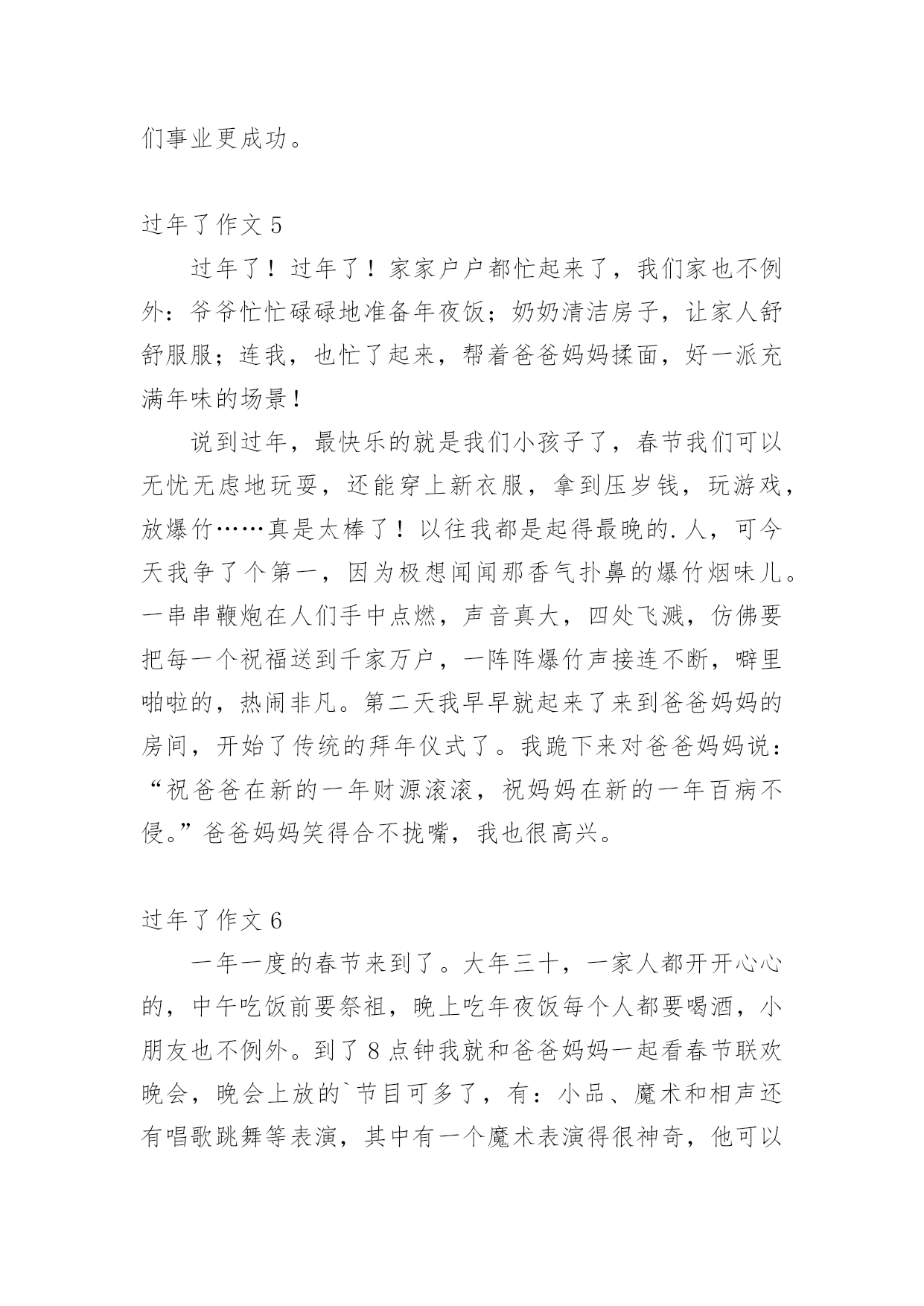 们事业更成功。

过年了作文 5

过年了！过年了！家家户户都忙起来了，我们家也不例外：爷爷忙忙碌碌地准备年夜饭；奶奶清洁房子，让家人舒舒服服；连我，也忙了起来，帮着爸爸妈妈揉面，好一派充满年味的场景！

说到过年，最快乐的就是我们小孩子了，春节我们可以无忧无虑地玩耍，还能穿上新衣服，拿到压岁钱，玩游戏，放爆竹……真是太棒了！以往我都是起得最晚的.人，可今天我争了个第一，因为极想闻闻那香气扑鼻的爆竹烟味儿。一串串鞭炮在人们手中点燃，声音真大，四处飞溅，仿佛要把每一个祝福送到千家万户，一阵阵爆竹声接连不断，噼里啪啦的，热闹非凡。第二天我早早就起来了来到爸爸妈妈的房间，开始了传统的拜年仪式了。我跪下来对爸爸妈妈说：“祝爸爸在新的一年财源滚滚，祝妈妈在新的一年百病不侵。”爸爸妈妈笑得合不拢嘴，我也很高兴。

过年了作文 6

一年一度的春节来到了。大年三十，一家人都开开心心的，中午吃饭前要祭祖，晚上吃年夜饭每个人都要喝酒，小朋友也不例外。到了 8 点钟我就和爸爸妈妈一起看春节联欢晚会，晚会上放的`节目可多了，有：小品、魔术和相声还有唱歌跳舞等表演，其中有一个魔术表演得很神奇，他可以